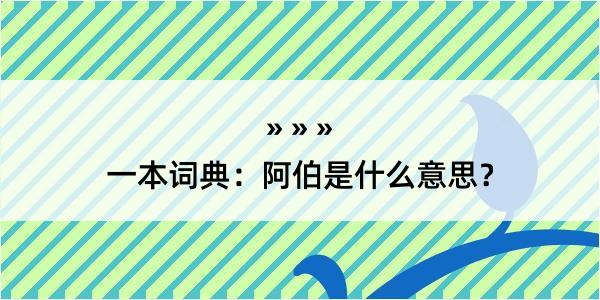 » » »
一本词典：阿伯是什么意思？